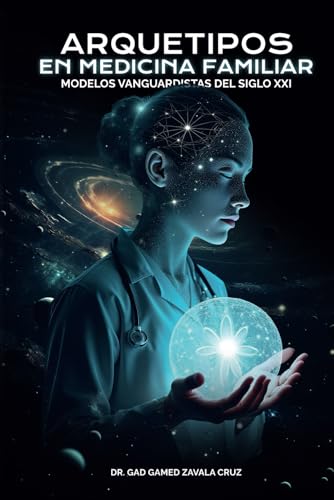 ARQUETIPOS
EN MEDICINA FAMILIAR
MODELOS VANGUARDISTAS DEL SIGLO XXI

DR. GAD GAMED ZAVALA CRUZ